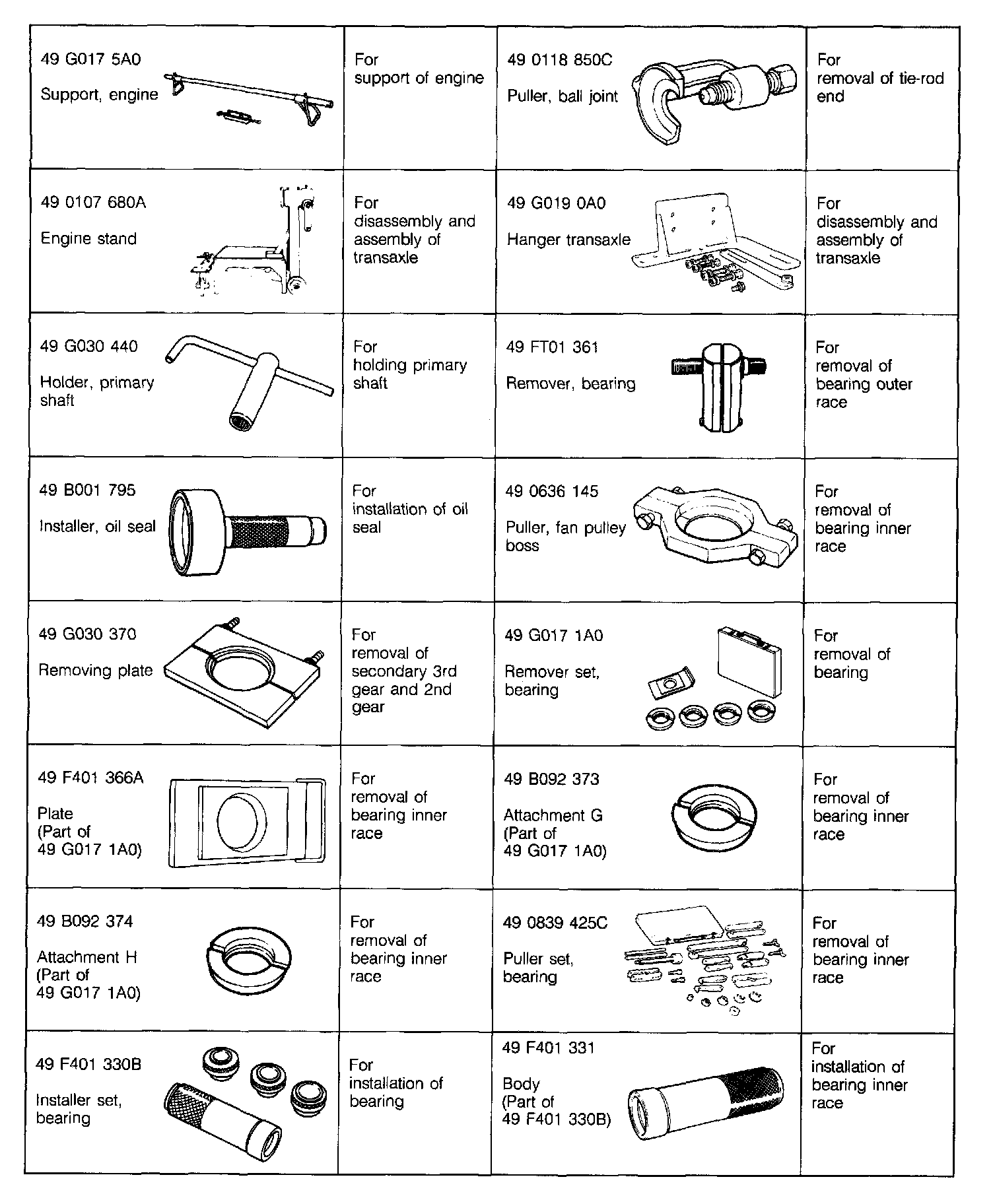 | | | | |
|---|---|---|---|
| 49 G017 5A0 Support, engine | For support of engine | 49 0118 850C Puller, ball joint | For removal of tie-rod end |
| 49 0107 680A Engine stand | For disassembly and assembly of transaxle | 49 G019 0A0 Hanger transaxle | For disassembly and assembly of transaxle |
| 49 G030 440 Holder, primary shaft | For holding primary shaft | 49 FT01 361 Remover, bearing | For removal of bearing outer race |
| 49 B001 795 Installer, oil seal | For installation of oil seal | 49 0636 145 Puller, fan pulley boss | For removal of bearing inner race |
| 49 G030 370 Removing plate | For removal of secondary 3rd gear and 2nd gear | 49 G017 1A0 Remover set, bearing | For removal of bearing |
| 49 F401 366A Plate (Part of 49 G017 1A0) | For removal of bearing inner race | 49 B092 373 Attachment G (Part of 49 G017 1A0) | For removal of bearing inner race |
| 49 B092 374 Attachment H (Part of 49 G017 1A0) | For removal of bearing inner race | 49 0839 425C Puller set, bearing | For removal of bearing inner race |
| 49 F401 330B Installer set, bearing | For installation of bearing | 49 F401 331 Body (Part of 49 F401 330B) | For installation of bearing inner race |